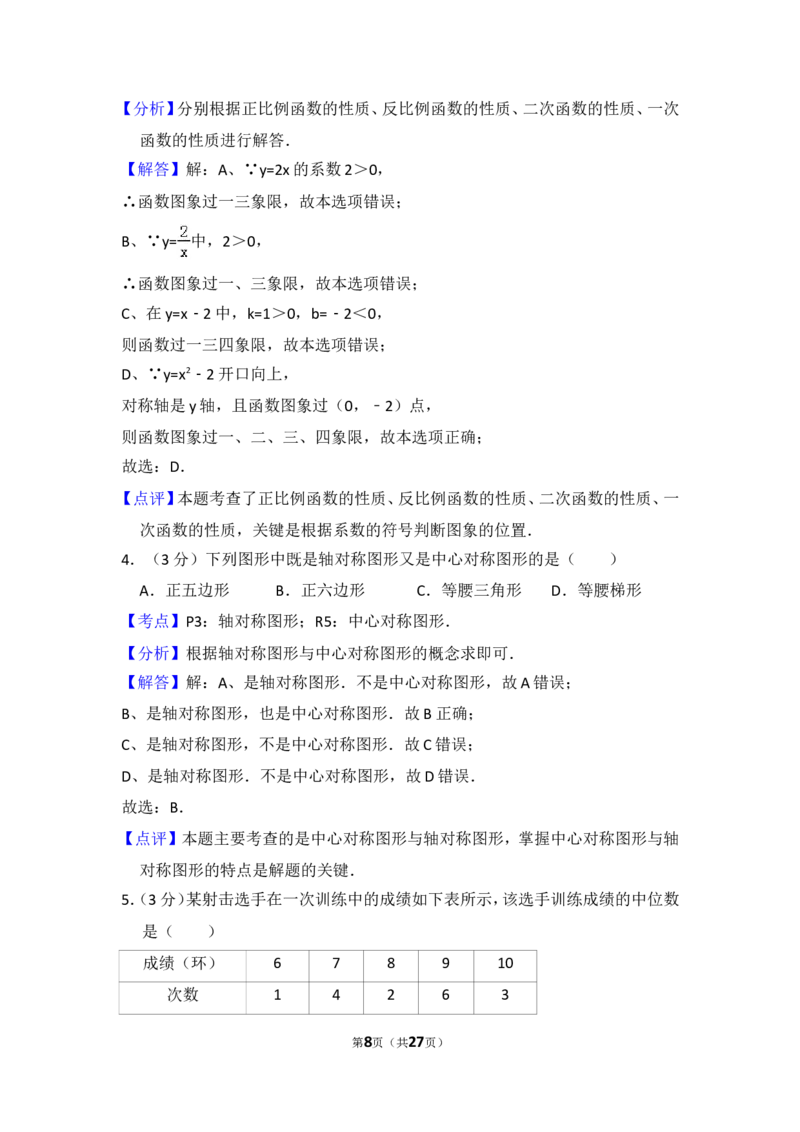 【分析】分别根据正比例函数的性质、反比例函数的性质、二次函数的性质、一次函数的性质进行解答．

【解答】解：A、∵y=2x 的系数 2＞0，

∴函数图象过一三象限，故本选项错误；

B、∵$y=\frac{2}{x}$中，2＞0，

∴函数图象过一、三象限，故本选项错误；

C、在 y=x－2 中，k=1＞0，b=－2＜0，

则函数过一三四象限，故本选项错误；

D、∵$y=x^2-2$ 开口向上，

对称轴是 y 轴，且函数图象过（0，－2）点，

则函数图象过一、二、三、四象限，故本选项正确；

故选：D．

【点评】本题考查了正比例函数的性质、反比例函数的性质、二次函数的性质、一次函数的性质，关键是根据系数的符号判断图象的位置．

4．（3 分）下列图形中既是轴对称图形又是中心对称图形的是（　　）

A．正五边形　　B．正六边形　　C．等腰三角形　　D．等腰梯形

【考点】P3：轴对称图形；R5：中心对称图形．

【分析】根据轴对称图形与中心对称图形的概念求即可．

【解答】解：A、是轴对称图形．不是中心对称图形，故 A 错误；

B、是轴对称图形，也是中心对称图形．故 B 正确；

C、是轴对称图形，不是中心对称图形．故 C 错误；

D、是轴对称图形．不是中心对称图形，故 D 错误．

故选：B．

【点评】本题主要考查的是中心对称图形与轴对称图形，掌握中心对称图形与轴对称图形的特点是解题的关键．

5．（3 分）某射击选手在一次训练中的成绩如下表所示，该选手训练成绩的中位数是（　　）

| 成绩（环） | 6 | 7 | 8 | 9 | 10 |
|---|---|---|---|---|---|
| 次数 | 1 | 4 | 2 | 6 | 3 |

第8页（共27页）